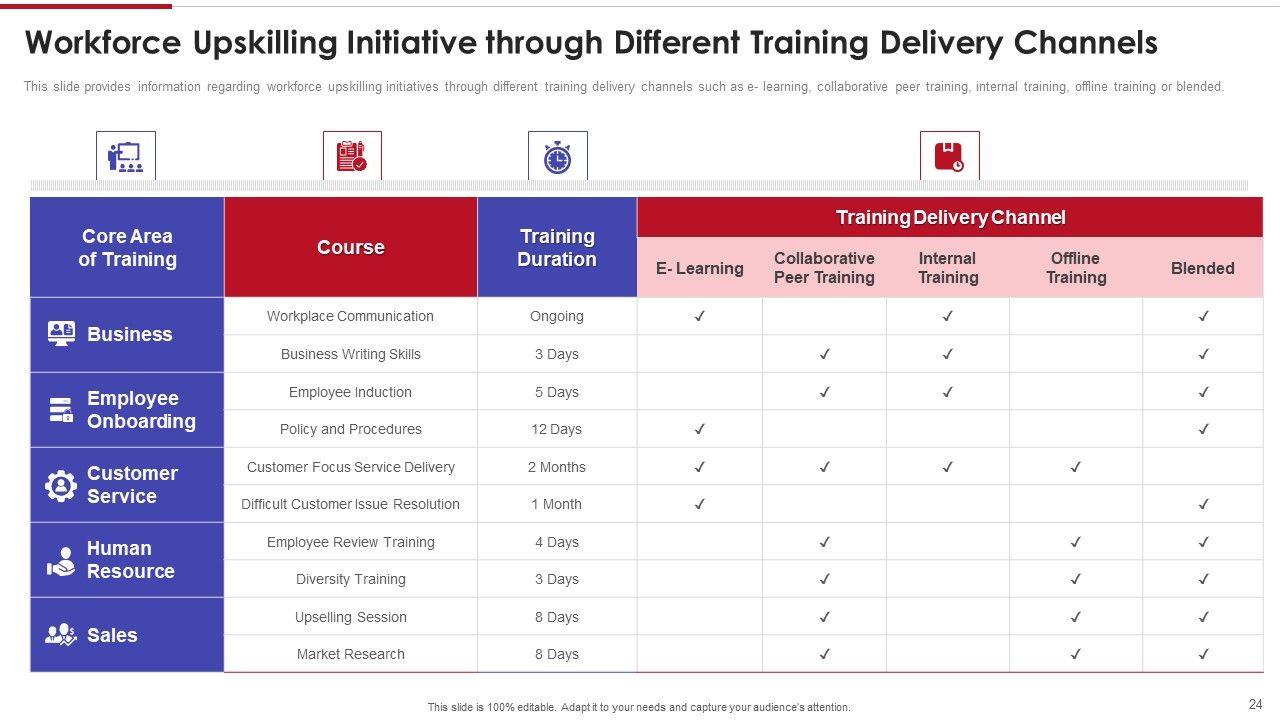 Workforce Upskilling Initiative through Different Training Delivery Channels

This slide provides information regarding workforce upskilling initiatives through different training delivery channels such as e- learning, collaborative peer training, internal training, offline training or blended.

| Core Area of Training | Course | Training Duration | Training Delivery Channel | | | | |
|---|---|---|---|---|---|---|---|
| | | | E- Learning | Collaborative Peer Training | Internal Training | Offline Training | Blended |
| Business | Workplace Communication | Ongoing | ✓ | | ✓ | | ✓ |
| | Business Writing Skills | 3 Days | | ✓ | ✓ | | ✓ |
| Employee Onboarding | Employee Induction | 5 Days | | ✓ | ✓ | | ✓ |
| | Policy and Procedures | 12 Days | ✓ | | | | ✓ |
| Customer Service | Customer Focus Service Delivery | 2 Months | ✓ | ✓ | ✓ | ✓ | |
| | Difficult Customer Issue Resolution | 1 Month | ✓ | | | | ✓ |
| Human Resource | Employee Review Training | 4 Days | | ✓ | | ✓ | ✓ |
| | Diversity Training | 3 Days | | ✓ | | ✓ | ✓ |
| Sales | Upselling Session | 8 Days | | ✓ | | ✓ | ✓ |
| | Market Research | 8 Days | | ✓ | | ✓ | ✓ |

This slide is 100% editable. Adapt it to your needs and capture your audience's attention.

24